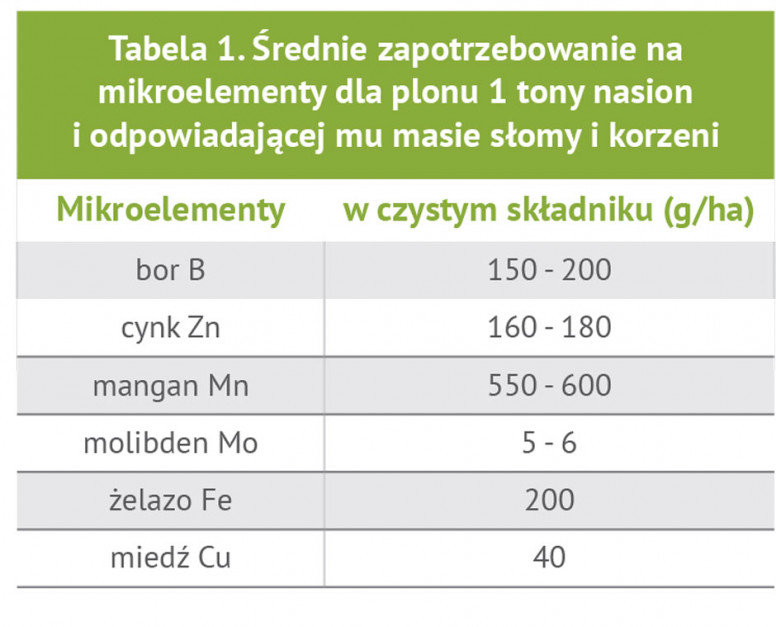 Tabela 1. Średnie zapotrzebowanie na mikroelementy dla plonu 1 tony nasion i odpowiadającej mu masie słomy i korzeni

| Mikroelementy | w czystym składniku (g/ha) |
|---|---|
| bor B | 150 - 200 |
| cynk Zn | 160 - 180 |
| mangan Mn | 550 - 600 |
| molibden Mo | 5 - 6 |
| żelazo Fe | 200 |
| miedź Cu | 40 |